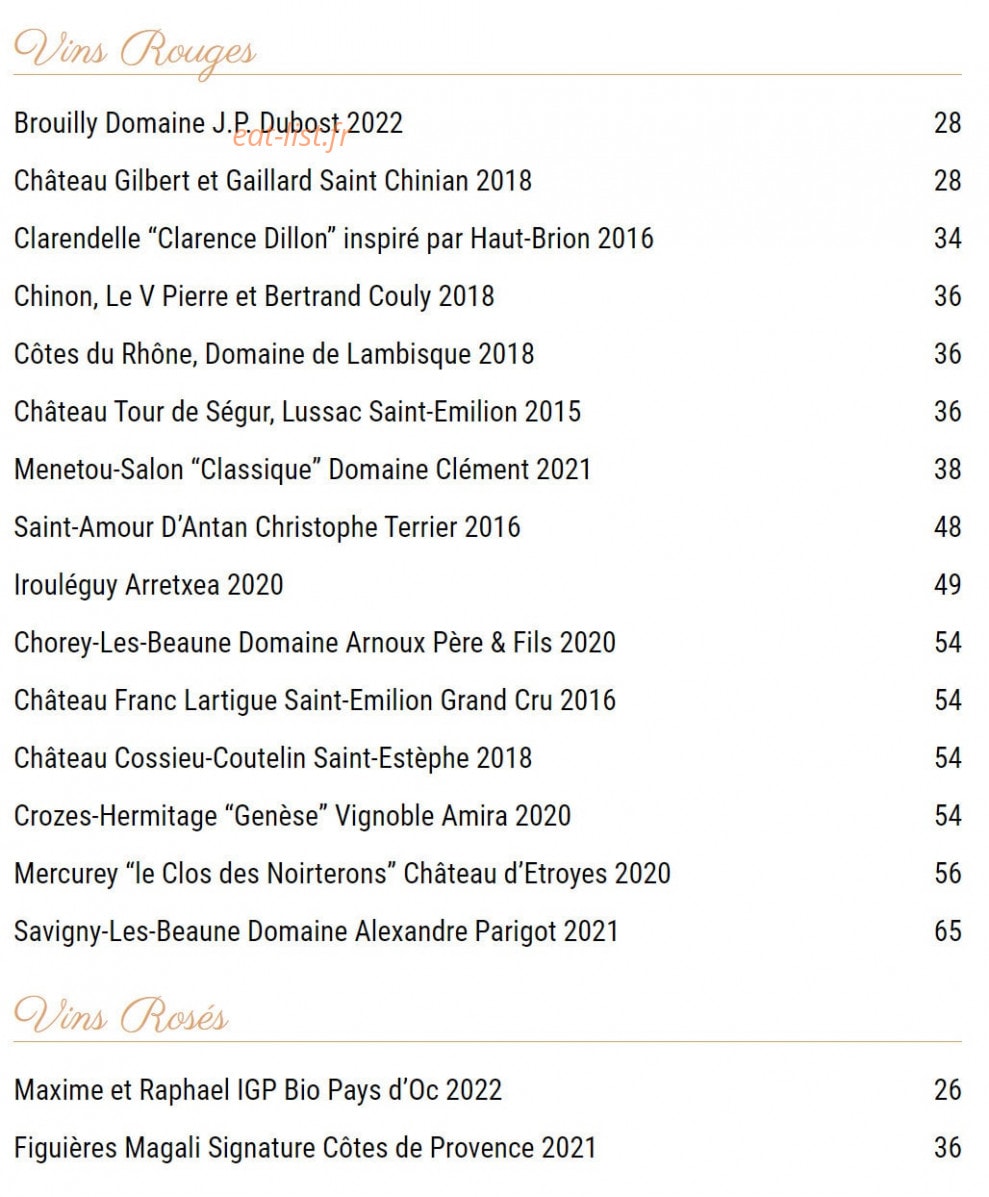 Vins Rouges

Brouilly Domaine J.P. Dubost 2022 28

Château Gilbert et Gaillard Saint Chinian 2018 28

Clarendelle "Clarence Dillon" inspiré par Haut-Brion 2016 34

Chinon, Le V Pierre et Bertrand Couly 2018 36

Côtes du Rhône, Domaine de Lambisque 2018 36

Château Tour de Ségur, Lussac Saint-Emilion 2015 36

Menetou-Salon "Classique" Domaine Clément 2021 38

Saint-Amour D'Antan Christophe Terrier 2016 48

Irouléguy Arretxea 2020 49

Chorey-Les-Beaune Domaine Arnoux Père & Fils 2020 54

Château Franc Lartigue Saint-Emilion Grand Cru 2016 54

Château Cossieu-Coutelin Saint-Estèphe 2018 54

Crozes-Hermitage "Genèse" Vignoble Amira 2020 54

Mercurey "le Clos des Noirterons" Château d'Etroyes 2020 56

Savigny-Les-Beaune Domaine Alexandre Parigot 2021 65

Vins Rosés

Maxime et Raphael IGP Bio Pays d'Oc 2022 26

Figuières Magali Signature Côtes de Provence 2021 36

eat-list.fr